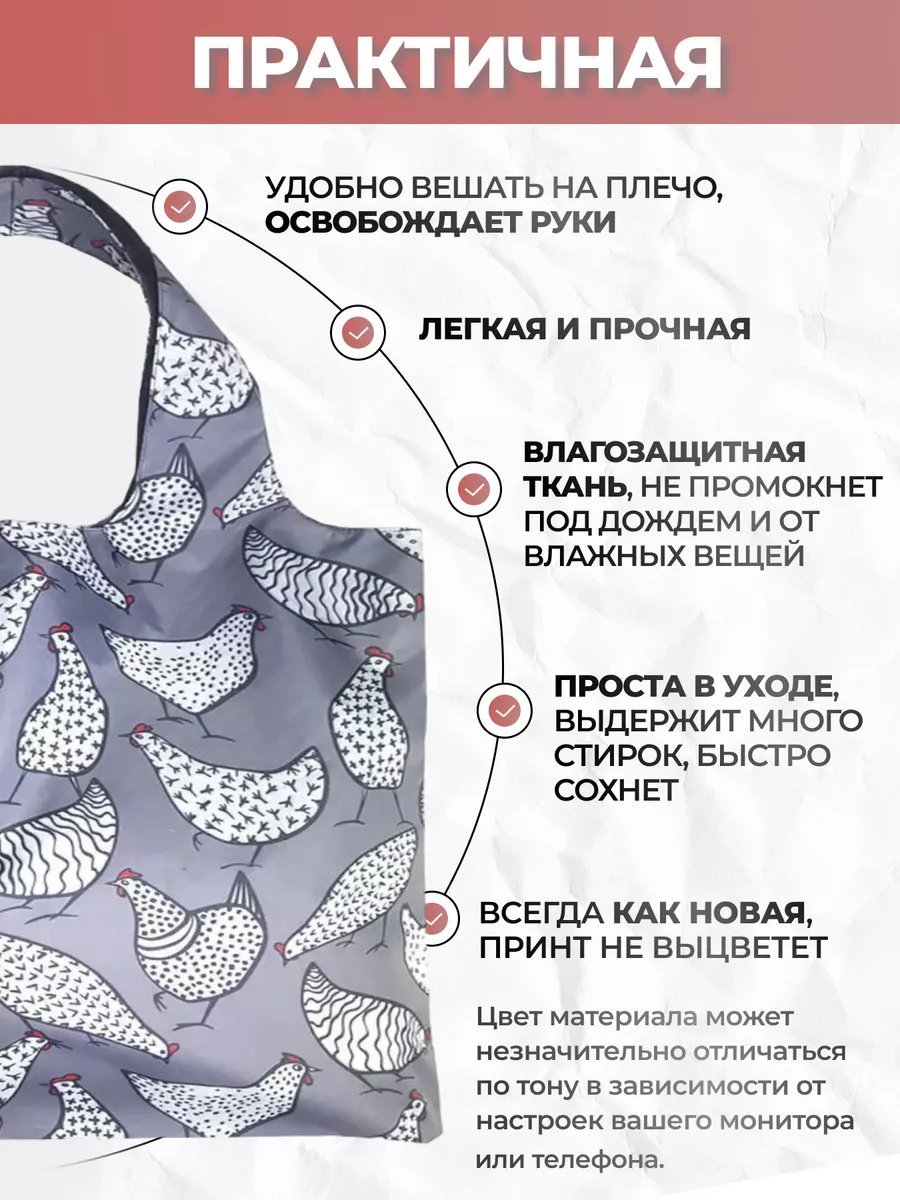 ПРАКТИЧНАЯ

УДОБНО ВЕШАТЬ НА ПЛЕЧО, ОСВОБОЖДАЕТ РУКИ

ЛЕГКАЯ И ПРОЧНАЯ

ВЛАГОЗАЩИТНАЯ ТКАНЬ, НЕ ПРОМОКНЕТ ПОД ДОЖДЕМ И ОТ ВЛАЖНЫХ ВЕЩЕЙ

ПРОСТА В УХОДЕ, ВЫДЕРЖИТ МНОГО СТИРОК, БЫСТРО СОХНЕТ

ВСЕГДА КАК НОВАЯ, ПРИНТ НЕ ВЫЦВЕТЕТ

Цвет материала может незначительно отличаться по тону в зависимости от настроек вашего монитора или телефона.